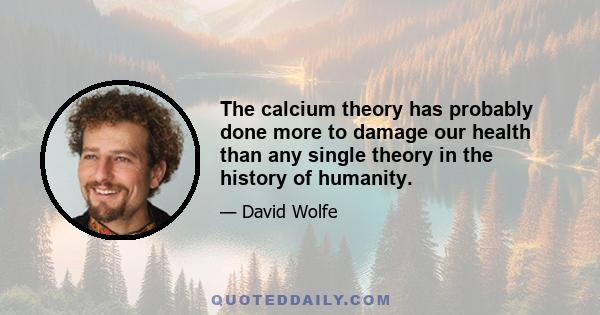 The calcium theory has probably done more to damage our health than any single theory in the history of humanity.

— David Wolfe

QUOTEDDAILY.COM